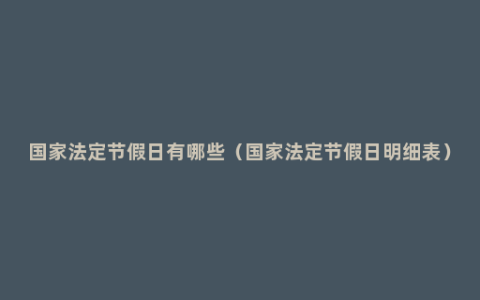 国家法定节假日有哪些（国家法定节假日明细表）